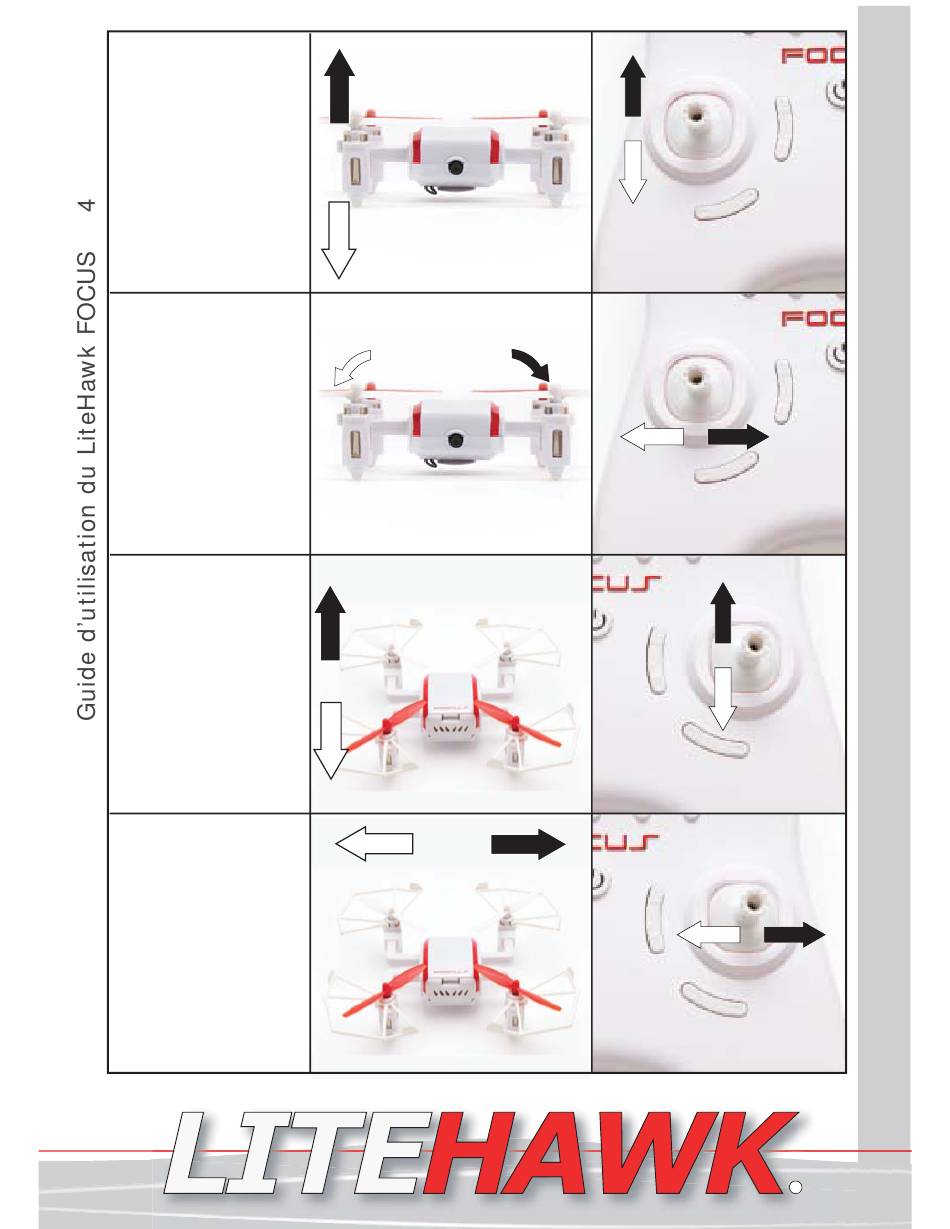 Guide d'utilisation du LiteHawk FOCUS 4

FOC

FOC

CUS

CUS

LITEHAWK